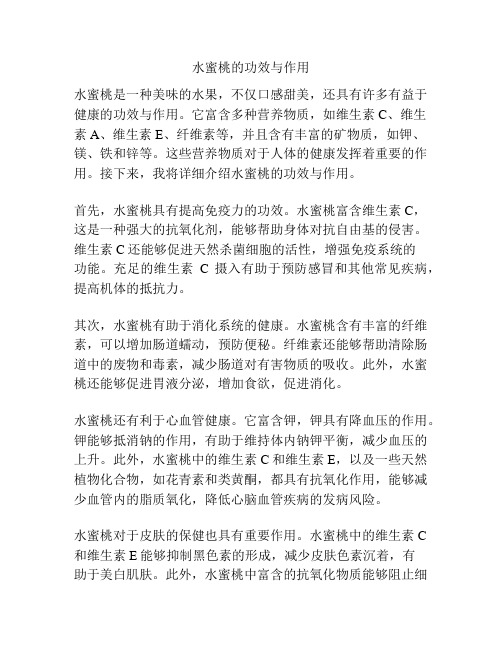 水蜜桃的功效与作用

水蜜桃是一种美味的水果，不仅口感甜美，还具有许多有益于健康的功效与作用。它富含多种营养物质，如维生素 C、维生素 A、维生素 E、纤维素等，并且含有丰富的矿物质，如钾、镁、铁和锌等。这些营养物质对于人体的健康发挥着重要的作用。接下来，我将详细介绍水蜜桃的功效与作用。

首先，水蜜桃具有提高免疫力的功效。水蜜桃富含维生素 C，这是一种强大的抗氧化剂，能够帮助身体对抗自由基的侵害。维生素 C 还能够促进天然杀菌细胞的活性，增强免疫系统的功能。充足的维生素 C 摄入有助于预防感冒和其他常见疾病，提高机体的抵抗力。

其次，水蜜桃有助于消化系统的健康。水蜜桃含有丰富的纤维素，可以增加肠道蠕动，预防便秘。纤维素还能够帮助清除肠道中的废物和毒素，减少肠道对有害物质的吸收。此外，水蜜桃还能够促进胃液分泌，增加食欲，促进消化。

水蜜桃还有利于心血管健康。它富含钾，钾具有降血压的作用。钾能够抵消钠的作用，有助于维持体内钠钾平衡，减少血压的上升。此外，水蜜桃中的维生素 C 和维生素 E，以及一些天然植物化合物，如花青素和类黄酮，都具有抗氧化作用，能够减少血管内的脂质氧化，降低心脑血管疾病的发病风险。

水蜜桃对于皮肤的保健也具有重要作用。水蜜桃中的维生素 C 和维生素 E 能够抑制黑色素的形成，减少皮肤色素沉着，有助于美白肌肤。此外，水蜜桃中富含的抗氧化物质能够阻止细